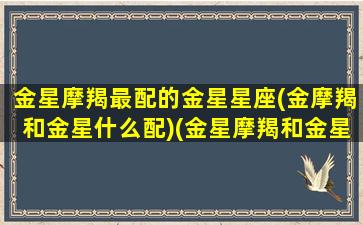 金星摩羯最配的金星星座(金摩羯和金星什么配)(金星摩羯和金星